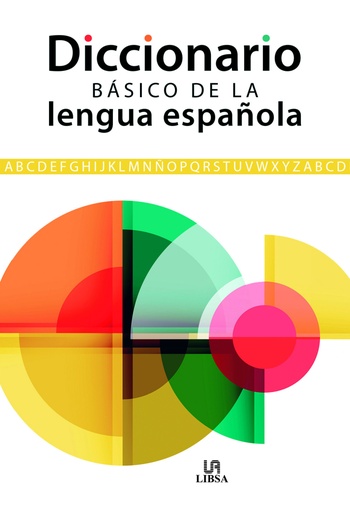 Diccionario
BÁSICO DE LA
lengua española

ABCDEFGHIJKLMNÑOPQRSTUVWXYZABCD

LIBSA